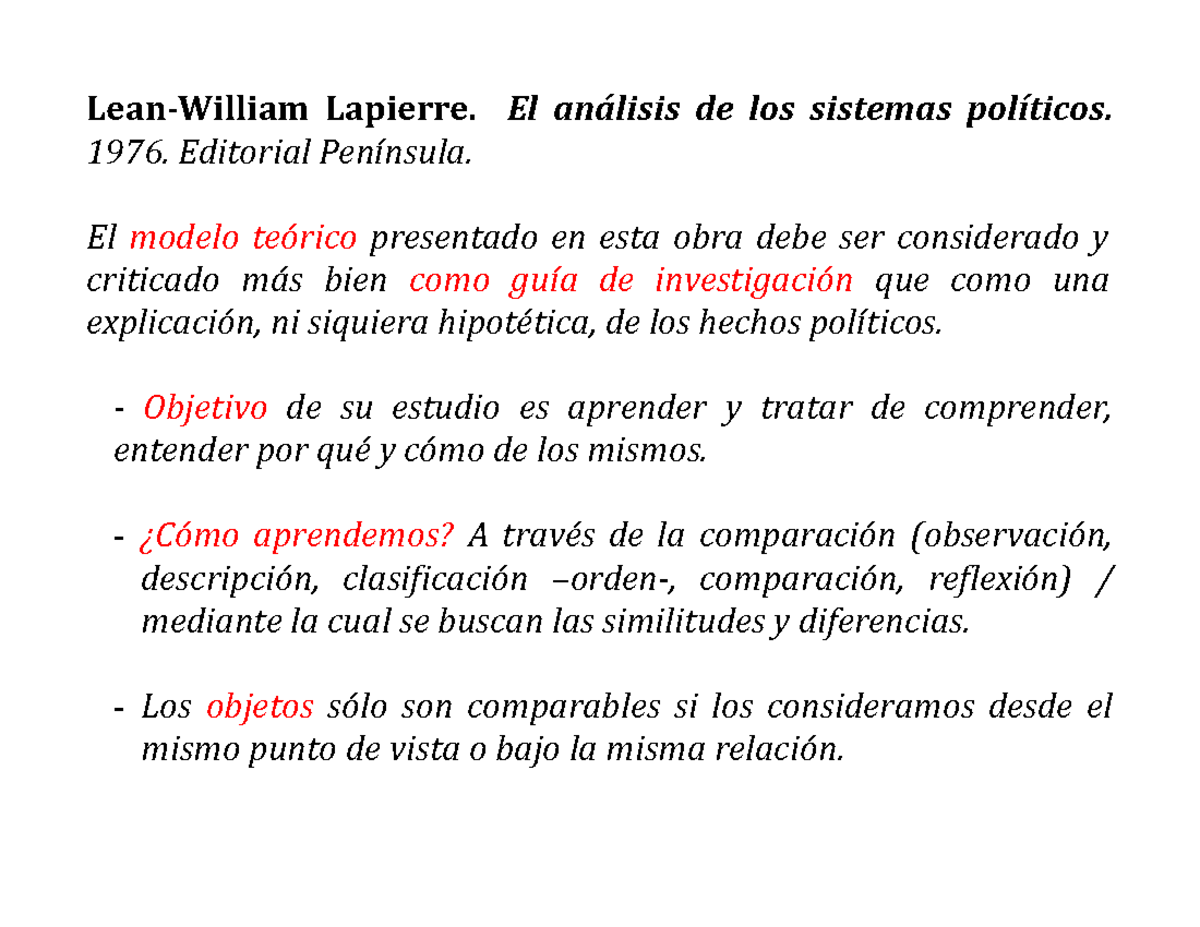 Lean-William Lapierre. El análisis de los sistemas políticos. 1976. Editorial Península.

El modelo teórico presentado en esta obra debe ser considerado y criticado más bien como guía de investigación que como una explicación, ni siquiera hipotética, de los hechos políticos.

- Objetivo de su estudio es aprender y tratar de comprender, entender por qué y cómo de los mismos.

- ¿Cómo aprendemos? A través de la comparación (observación, descripción, clasificación –orden-, comparación, reflexión) / mediante la cual se buscan las similitudes y diferencias.

- Los objetos sólo son comparables si los consideramos desde el mismo punto de vista o bajo la misma relación.